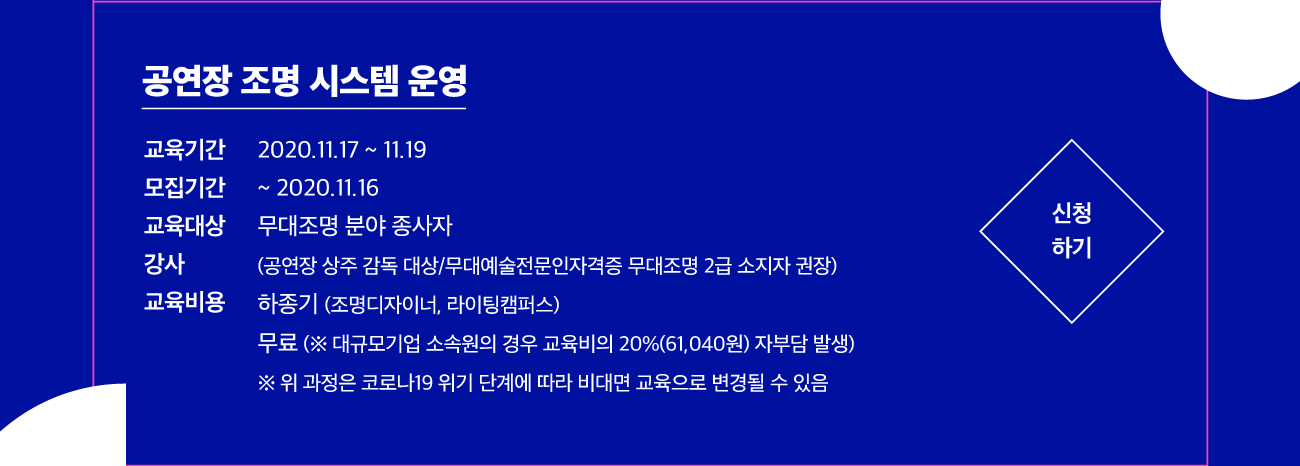 공연장 조명 시스템 운영

교육기간 2020.11.17 ~ 11.19
모집기간 ~ 2020.11.16
교육대상 무대조명 분야 종사자
강사 (공연장 상주 감독 대상/무대예술전문인자격증 무대조명 2급 소지자 권장)
교육비용 하종기 (조명디자이너, 라이팅캠퍼스)
무료 (※ 대규모기업 소속원의 경우 교육비의 20%(61,040원) 자부담 발생)
※ 위 과정은 코로나19 위기 단계에 따라 비대면 교육으로 변경될 수 있음

신청
하기